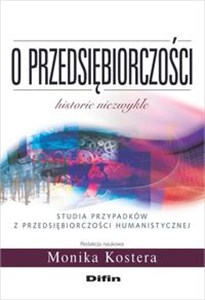 O PRZEDSIĘBIORCZOŚCI

historie niezwykłe

STUDIA PRZYPADKÓW
Z PRZEDSIĘBIORCZOŚCI HUMANISTYCZNEJ

Redakcja naukowa

Monika Kostera

Difin